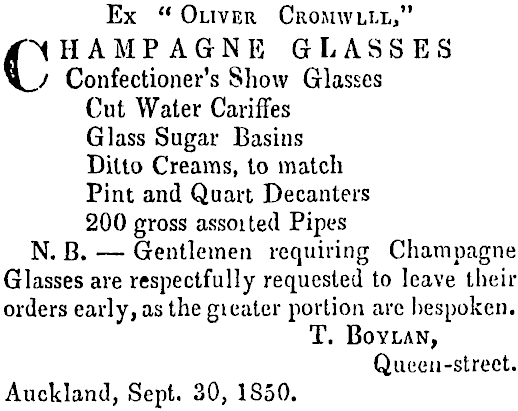 Ex "Oliver Cromwell,"

CHAMPAGNE GLASSES
Confectioner's Show Glasses
Cut Water Cariffes
Glass Sugar Basins
Ditto Creams, to match
Pint and Quart Decanters
200 gross assorted Pipes

N. B. — Gentlemen requiring Champagne Glasses are respectfully requested to leave their orders early, as the greater portion are bespoken.

T. Boylan,
Queen-street.

Auckland, Sept. 30, 1850.